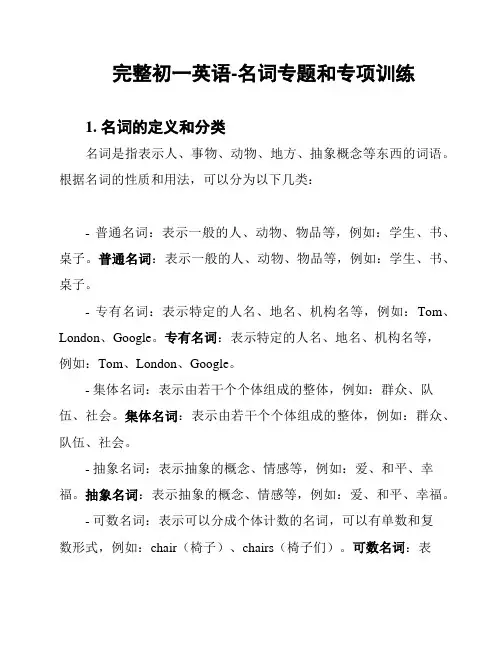 完整初一英语-名词专题和专项训练

1. 名词的定义和分类

名词是指表示人、事物、动物、地方、抽象概念等东西的词语。根据名词的性质和用法，可以分为以下几类：

- 普通名词：表示一般的人、动物、物品等，例如：学生、书、桌子。普通名词：表示一般的人、动物、物品等，例如：学生、书、桌子。

- 专有名词：表示特定的人名、地名、机构名等，例如：Tom、London、Google。专有名词：表示特定的人名、地名、机构名等，例如：Tom、London、Google。

- 集体名词：表示由若干个个体组成的整体，例如：群众、队伍、社会。集体名词：表示由若干个个体组成的整体，例如：群众、队伍、社会。

- 抽象名词：表示抽象的概念、情感等，例如：爱、和平、幸福。抽象名词：表示抽象的概念、情感等，例如：爱、和平、幸福。

- 可数名词：表示可以分成个体计数的名词，可以有单数和复数形式，例如：chair（椅子）、chairs（椅子们）。可数名词：表